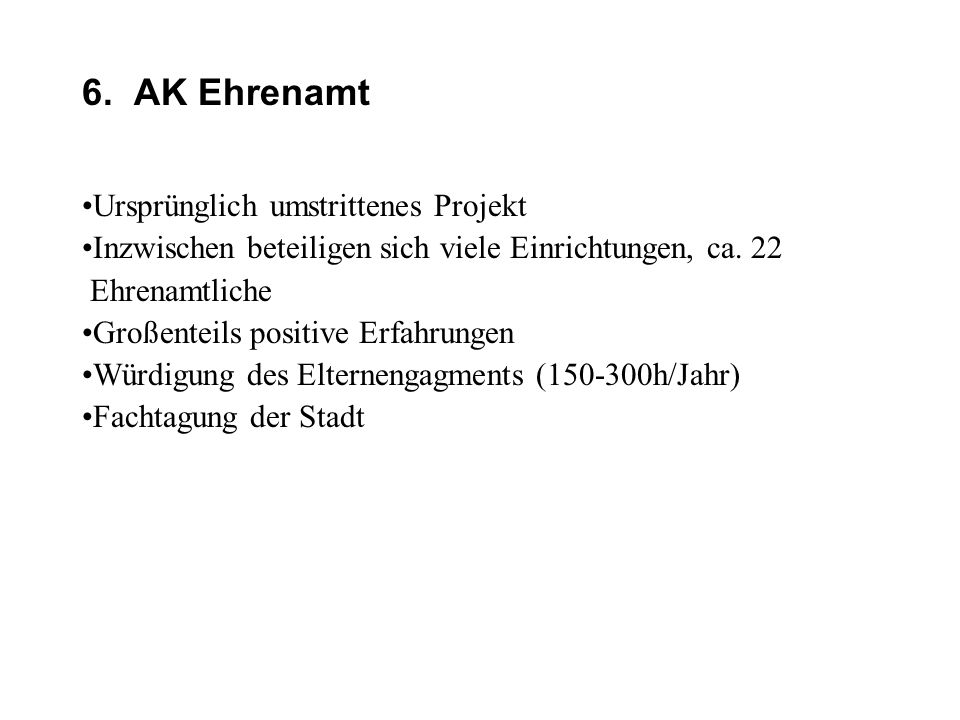 6. AK Ehrenamt

•Ursprünglich umstrittenes Projekt
•Inzwischen beteiligen sich viele Einrichtungen, ca. 22 Ehrenamtliche
•Großenteils positive Erfahrungen
•Würdigung des Elternengagments (150-300h/Jahr)
•Fachtagung der Stadt